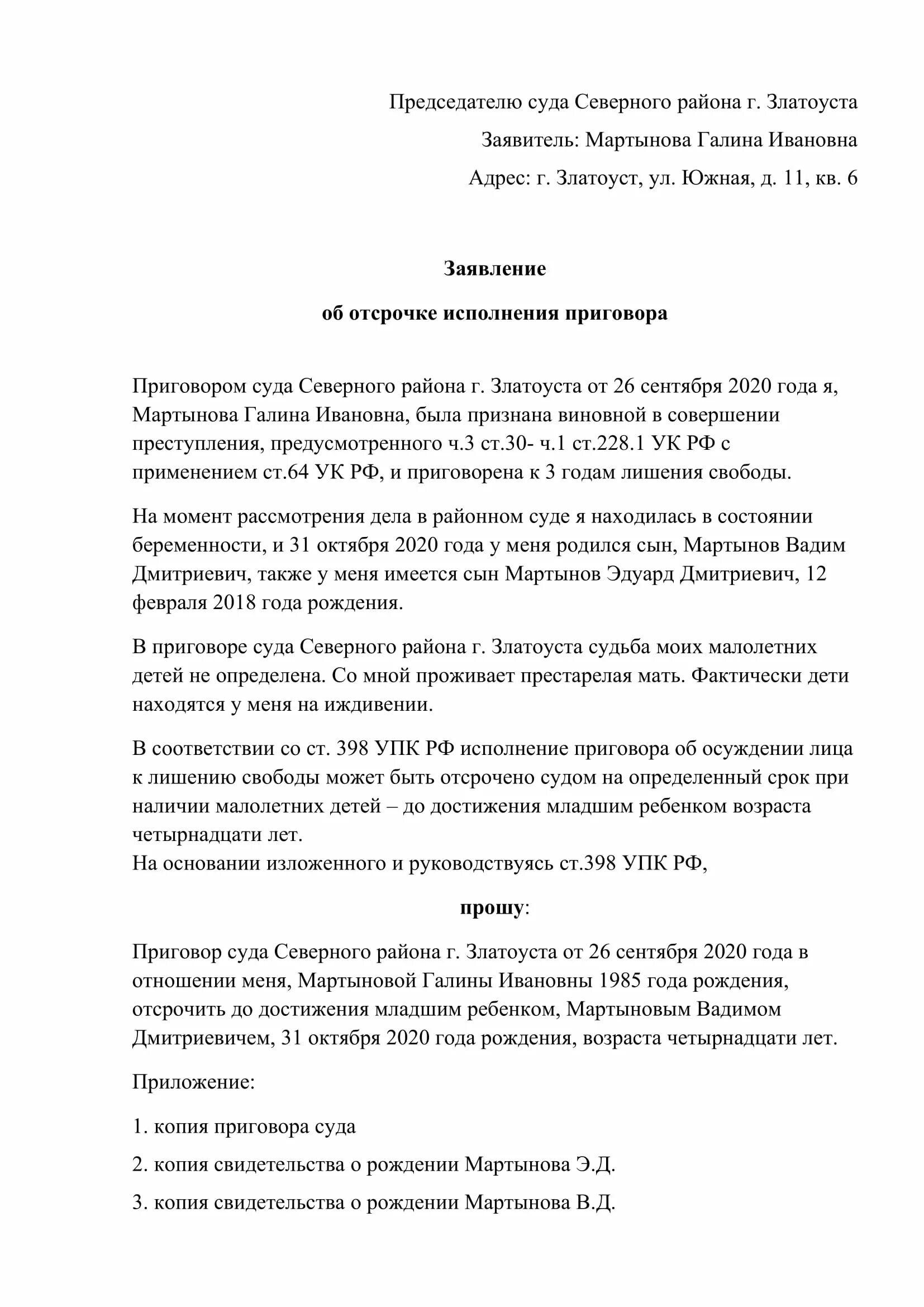 Председателю суда Северного района г. Златоуста

Заявитель: Мартынова Галина Ивановна

Адрес: г. Златоуст, ул. Южная, д. 11, кв. 6

Заявление

об отсрочке исполнения приговора

Приговором суда Северного района г. Златоуста от 26 сентября 2020 года я, Мартынова Галина Ивановна, была признана виновной в совершении преступления, предусмотренного ч.3 ст.30- ч.1 ст.228.1 УК РФ с применением ст.64 УК РФ, и приговорена к 3 годам лишения свободы.

На момент рассмотрения дела в районном суде я находилась в состоянии беременности, и 31 октября 2020 года у меня родился сын, Мартынов Вадим Дмитриевич, также у меня имеется сын Мартынов Эдуард Дмитриевич, 12 февраля 2018 года рождения.

В приговоре суда Северного района г. Златоуста судьба моих малолетних детей не определена. Со мной проживает престарелая мать. Фактически дети находятся у меня на иждивении.

В соответствии со ст. 398 УПК РФ исполнение приговора об осуждении лица к лишению свободы может быть отсрочено судом на определенный срок при наличии малолетних детей – до достижения младшим ребенком возраста четырнадцати лет.
На основании изложенного и руководствуясь ст.398 УПК РФ,

прошу:

Приговор суда Северного района г. Златоуста от 26 сентября 2020 года в отношении меня, Мартыновой Галины Ивановны 1985 года рождения, отсрочить до достижения младшим ребенком, Мартыновым Вадимом Дмитриевичем, 31 октября 2020 года рождения, возраста четырнадцати лет.

Приложение:

1. копия приговора суда

2. копия свидетельства о рождении Мартынова Э.Д.

3. копия свидетельства о рождении Мартынова В.Д.